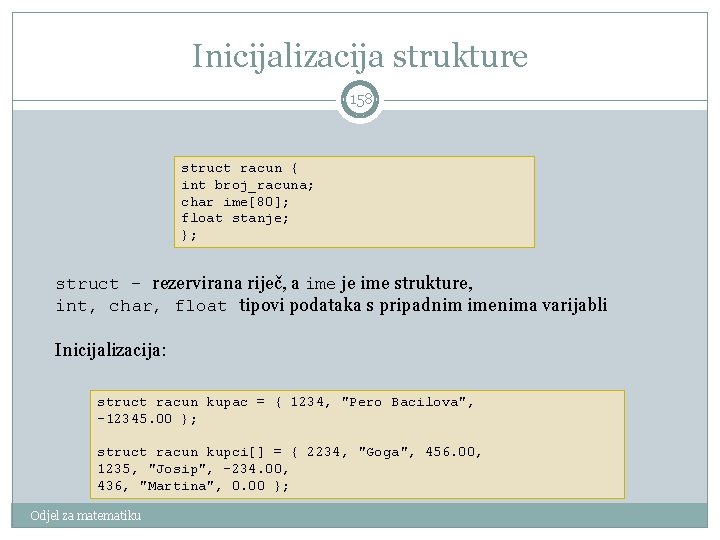 Inicijalizacija strukture

158

struct racun {
int broj_racuna;
char ime[80];
float stanje;
};

struct - rezervirana riječ, a ime je ime strukture,
int, char, float tipovi podataka s pripadnim imenima varijabli

Inicijalizacija:

struct racun kupac = { 1234, "Pero Bacilova",
-12345.00 };

struct racun kupci[] = { 2234, "Goga", 456.00,
1235, "Josip", -234.00,
436, "Martina", 0.00 };

Odjel za matematiku